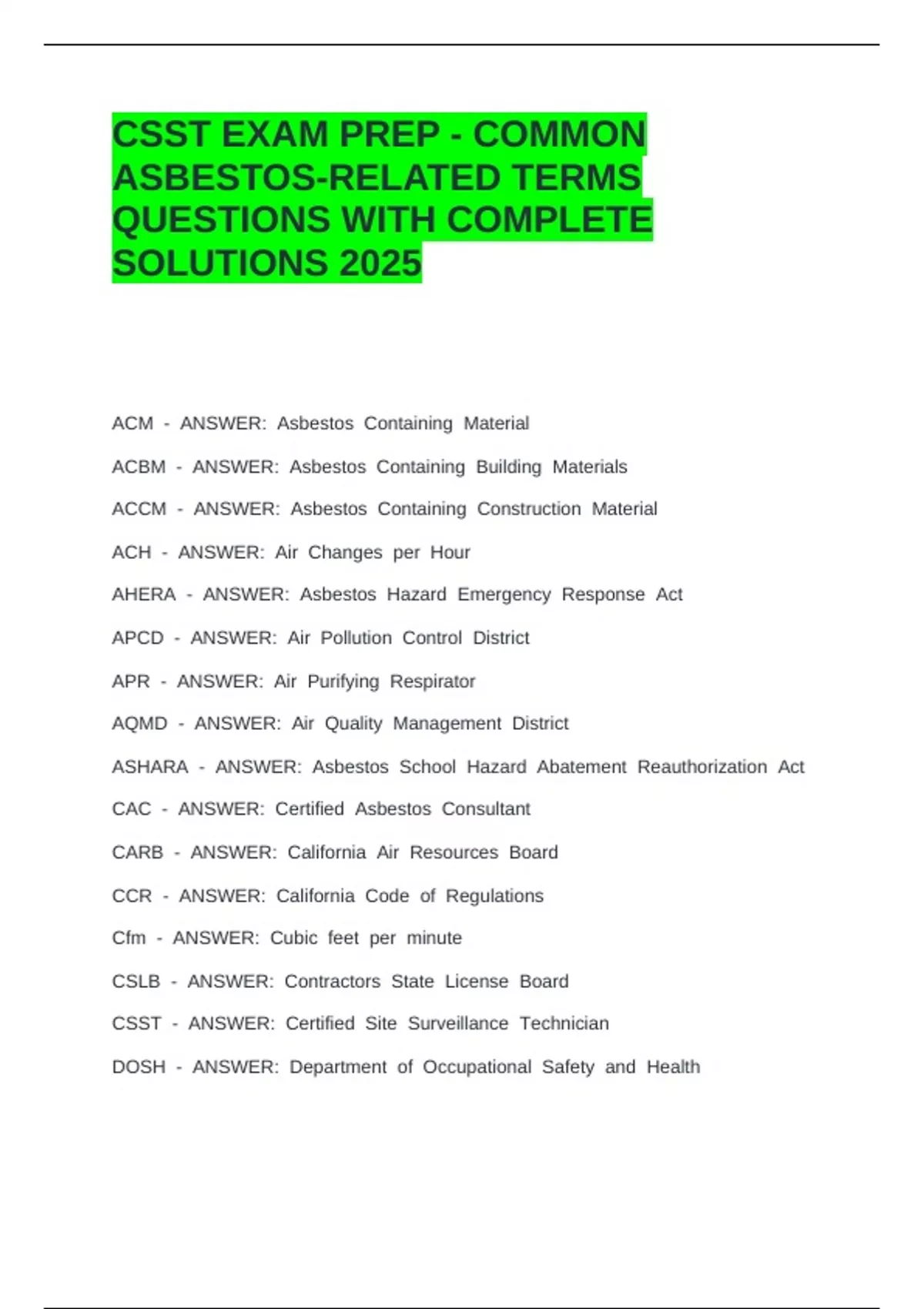 CSST EXAM PREP - COMMON ASBESTOS-RELATED TERMS QUESTIONS WITH COMPLETE SOLUTIONS 2025

ACM - ANSWER: Asbestos Containing Material

ACBM - ANSWER: Asbestos Containing Building Materials

ACCM - ANSWER: Asbestos Containing Construction Material

ACH - ANSWER: Air Changes per Hour

AHERA - ANSWER: Asbestos Hazard Emergency Response Act

APCD - ANSWER: Air Pollution Control District

APR - ANSWER: Air Purifying Respirator

AQMD - ANSWER: Air Quality Management District

ASHARA - ANSWER: Asbestos School Hazard Abatement Reauthorization Act

CAC - ANSWER: Certified Asbestos Consultant

CARB - ANSWER: California Air Resources Board

CCR - ANSWER: California Code of Regulations

Cfm - ANSWER: Cubic feet per minute

CSLB - ANSWER: Contractors State License Board

CSST - ANSWER: Certified Site Surveillance Technician

DOSH - ANSWER: Department of Occupational Safety and Health